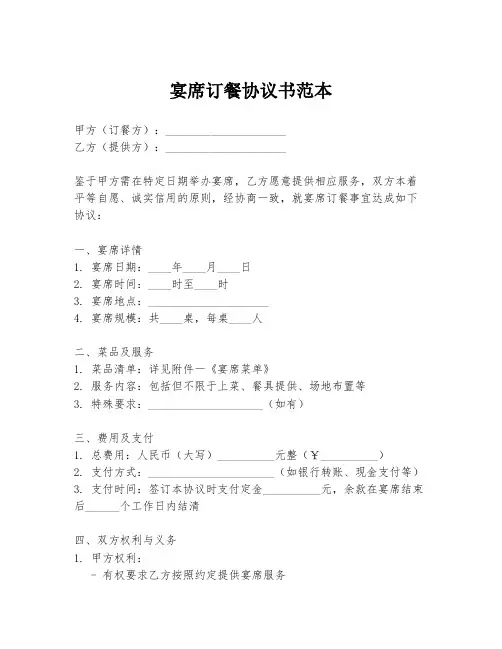 宴席订餐协议书范本

甲方（订餐方）：____________________
乙方（提供方）：____________________

鉴于甲方需在特定日期举办宴席，乙方愿意提供相应服务，双方本着平等自愿、诚实信用的原则，经协商一致，就宴席订餐事宜达成如下协议：

一、宴席详情
1. 宴席日期：____年____月____日
2. 宴席时间：____时至____时
3. 宴席地点：____________________
4. 宴席规模：共____桌，每桌____人

二、菜品及服务
1. 菜品清单：详见附件一《宴席菜单》
2. 服务内容：包括但不限于上菜、餐具提供、场地布置等
3. 特殊要求：____________________（如有）

三、费用及支付
1. 总费用：人民币（大写）__________元整（￥__________）
2. 支付方式：____________________（如银行转账、现金支付等）
3. 支付时间：签订本协议时支付定金__________元，余款在宴席结束后______个工作日内结清

四、双方权利与义务
1. 甲方权利：
- 有权要求乙方按照约定提供宴席服务